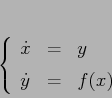 $\begin{cases} \dot{x} = y \\ \dot{y} = f(x) \end{cases}$